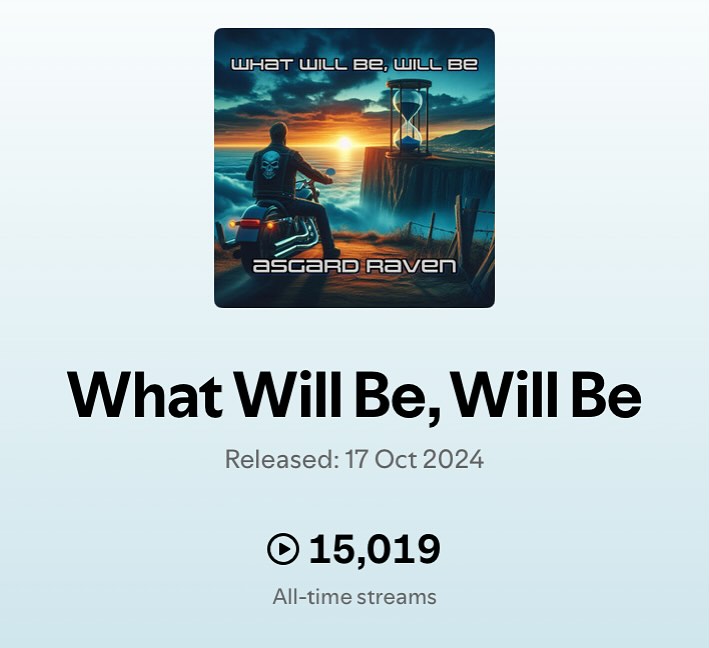 WHAT WILL BE, WILL BE

ASGARD RAVEN

What Will Be, Will Be

Released: 17 Oct 2024

15,019

All-time streams